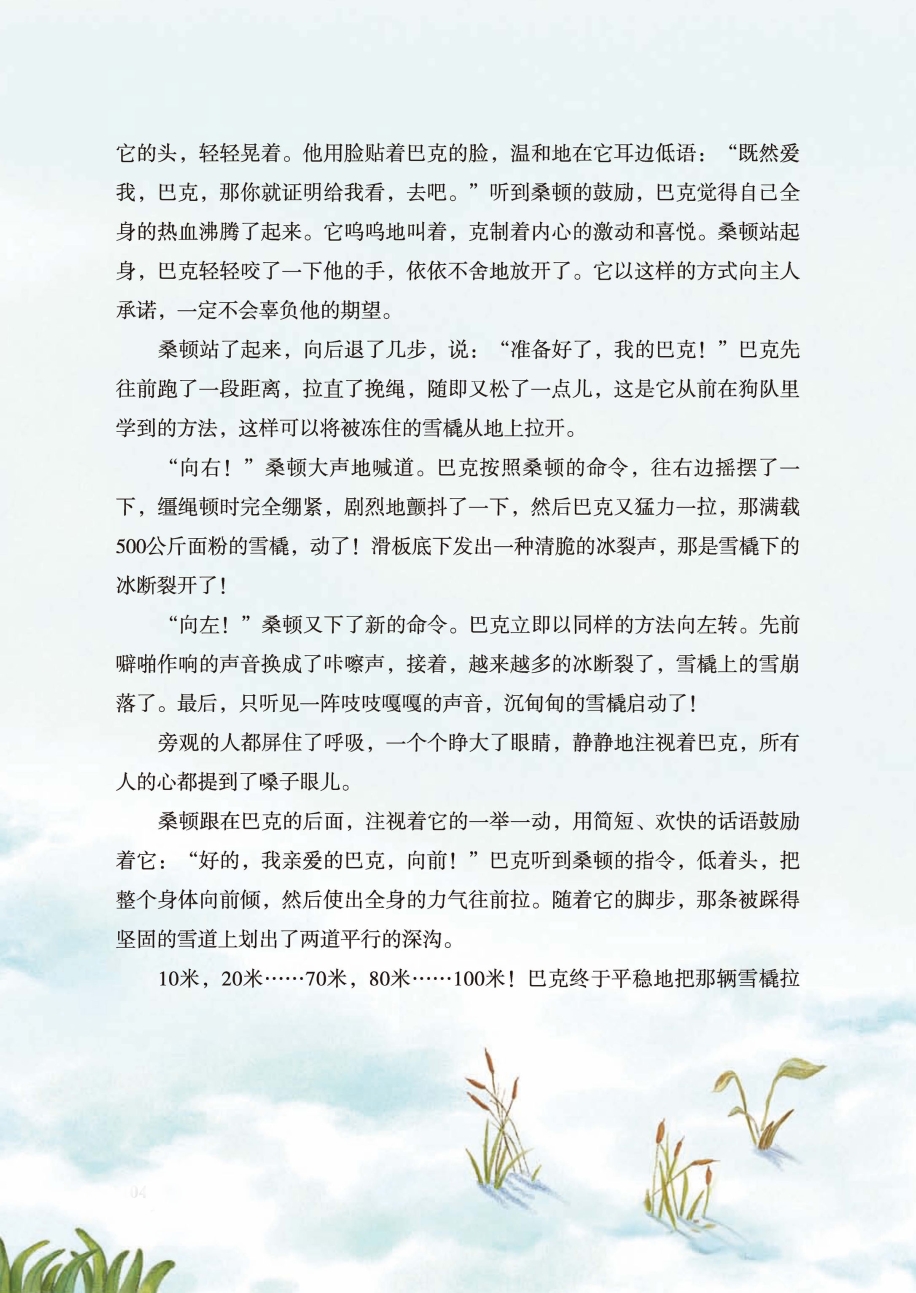 它的头，轻轻晃着。他用脸贴着巴克的脸，温和地在它耳边低语：“既然爱我，巴克，那你就证明给我看，去吧。”听到桑顿的鼓励，巴克觉得自己全身的热血沸腾了起来。它呜呜地叫着，克制着内心的激动和喜悦。桑顿站起身，巴克轻轻咬了一下他的手，依依不舍地放开了。它以这样的方式向主人承诺，一定不会辜负他的期望。

桑顿站了起来，向后退了几步，说：“准备好了，我的巴克！”巴克先往前跑了一段距离，拉直了挽绳，随即又松了一点儿，这是它从前在狗队里学到的方法，这样可以将被冻住的雪橇从地上拉开。

“向右！”桑顿大声地喊道。巴克按照桑顿的命令，往右边摇摆了一下，缰绳顿时完全绷紧，剧烈地颤抖了一下，然后巴克又猛力一拉，那满载500公斤面粉的雪橇，动了！滑板底下发出一种清脆的冰裂声，那是雪橇下的冰断裂开了！

“向左！”桑顿又下了新的命令。巴克立即以同样的方法向左转。先前噼啪作响的声音换成了咔嚓声，接着，越来越多的冰断裂了，雪橇上的雪崩落了。最后，只听见一阵吱吱嘎嘎的声音，沉甸甸的雪橇启动了！

旁观的人都屏住了呼吸，一个个睁大了眼睛，静静地注视着巴克，所有人的心都提到了嗓子眼儿。

桑顿跟在巴克的后面，注视着它的一举一动，用简短、欢快的话语鼓励着它：“好的，我亲爱的巴克，向前！”巴克听到桑顿的指令，低着头，把整个身体向前倾，然后使出全身的力气往前拉。随着它的脚步，那条被踩得坚固的雪道上划出了两道平行的深沟。

10米，20米……70米，80米……100米！巴克终于平稳地把那辆雪橇拉

04